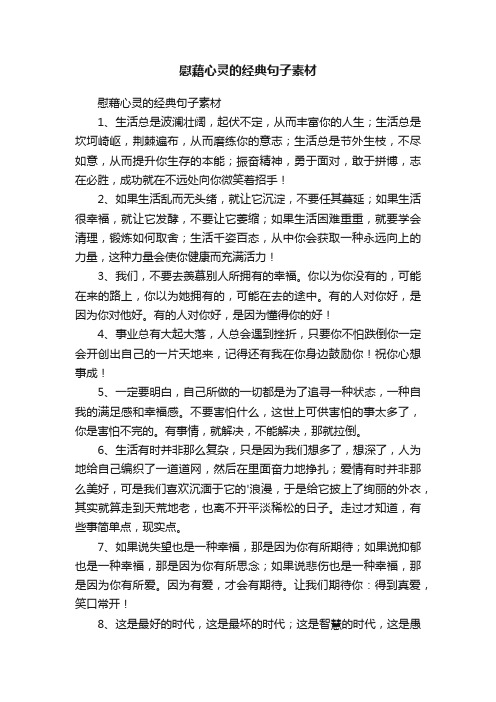 慰藉心灵的经典句子素材

慰藉心灵的经典句子素材

1、生活总是波澜壮阔，起伏不定，从而丰富你的人生；生活总是坎坷崎岖，荆棘遍布，从而磨练你的意志；生活总是节外生枝，不尽如意，从而提升你生存的本能；振奋精神，勇于面对，敢于拼博，志在必胜，成功就在不远处向你微笑着招手！

2、如果生活乱而无头绪，就让它沉淀，不要任其蔓延；如果生活很幸福，就让它发酵，不要让它萎缩；如果生活困难重重，就要学会清理，锻炼如何取舍；生活千姿百态，从中你会获取一种永远向上的力量，这种力量会使你健康而充满活力！

3、我们，不要去羡慕别人所拥有的幸福。你以为你没有的，可能在来的路上，你以为她拥有的，可能在去的途中。有的人对你好，是因为你对他好。有的人对你好，是因为懂得你的好！

4、事业总有大起大落，人总会遇到挫折，只要你不怕跌倒你一定会开创出自己的一片天地来，记得还有我在你身边鼓励你！祝你心想事成！

5、一定要明白，自己所做的一切都是为了追寻一种状态，一种自我的满足感和幸福感。不要害怕什么，这世上可供害怕的事太多了，你是害怕不完的。有事情，就解决，不能解决，那就拉倒。

6、生活有时并非那么复杂，只是因为我们想多了，想深了，人为地给自己编织了一道道网，然后在里面奋力地挣扎；爱情有时并非那么美好，可是我们喜欢沉湎于它的'浪漫，于是给它披上了绚丽的外衣，其实就算走到天荒地老，也离不开平淡稀松的日子。走过才知道，有些事简单点，现实点。

7、如果说失望也是一种幸福，那是因为你有所期待；如果说抑郁也是一种幸福，那是因为你有所思念；如果说悲伤也是一种幸福，那是因为你有所爱。因为有爱，才会有期待。让我们期待你：得到真爱，笑口常开！

8、这是最好的时代，这是最坏的时代；这是智慧的时代，这是愚